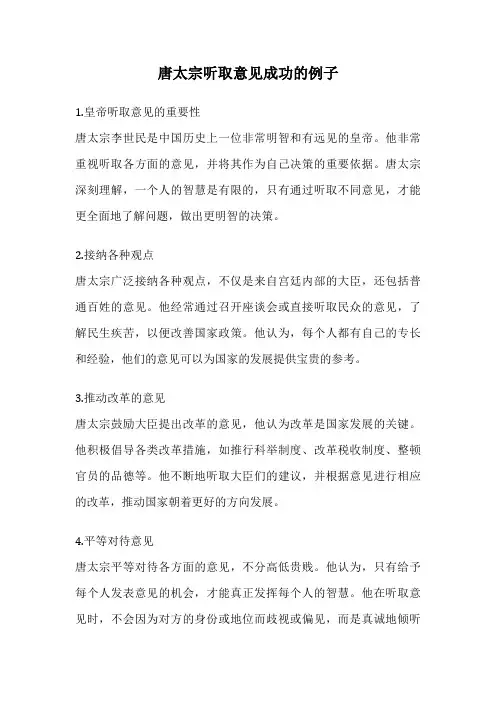 唐太宗听取意见成功的例子

1.皇帝听取意见的重要性

唐太宗李世民是中国历史上一位非常明智和有远见的皇帝。他非常重视听取各方面的意见，并将其作为自己决策的重要依据。唐太宗深刻理解，一个人的智慧是有限的，只有通过听取不同意见，才能更全面地了解问题，做出更明智的决策。

2.接纳各种观点

唐太宗广泛接纳各种观点，不仅是来自宫廷内部的大臣，还包括普通百姓的意见。他经常通过召开座谈会或直接听取民众的意见，了解民生疾苦，以便改善国家政策。他认为，每个人都有自己的专长和经验，他们的意见可以为国家的发展提供宝贵的参考。

3.推动改革的意见

唐太宗鼓励大臣提出改革的意见，他认为改革是国家发展的关键。他积极倡导各类改革措施，如推行科举制度、改革税收制度、整顿官员的品德等。他不断地听取大臣们的建议，并根据意见进行相应的改革，推动国家朝着更好的方向发展。

4.平等对待意见

唐太宗平等对待各方面的意见，不分高低贵贱。他认为，只有给予每个人发表意见的机会，才能真正发挥每个人的智慧。他在听取意见时，不会因为对方的身份或地位而歧视或偏见，而是真诚地倾听